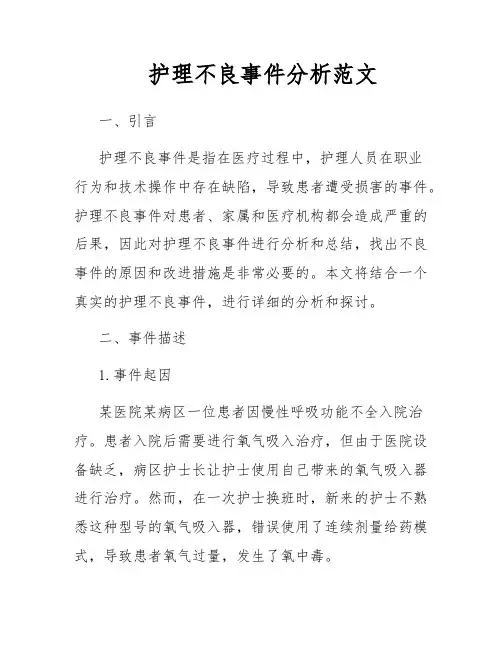 护理不良事件分析范文

一、引言

护理不良事件是指在医疗过程中，护理人员在职业行为和技术操作中存在缺陷，导致患者遭受损害的事件。护理不良事件对患者、家属和医疗机构都会造成严重的后果，因此对护理不良事件进行分析和总结，找出不良事件的原因和改进措施是非常必要的。本文将结合一个真实的护理不良事件，进行详细的分析和探讨。

二、事件描述

1. 事件起因

某医院某病区一位患者因慢性呼吸功能不全入院治疗。患者入院后需要进行氧气吸入治疗，但由于医院设备缺乏，病区护士长让护士使用自己带来的氧气吸入器进行治疗。然而，在一次护士换班时，新来的护士不熟悉这种型号的氧气吸入器，错误使用了连续剂量给药模式，导致患者氧气过量，发生了氧中毒。